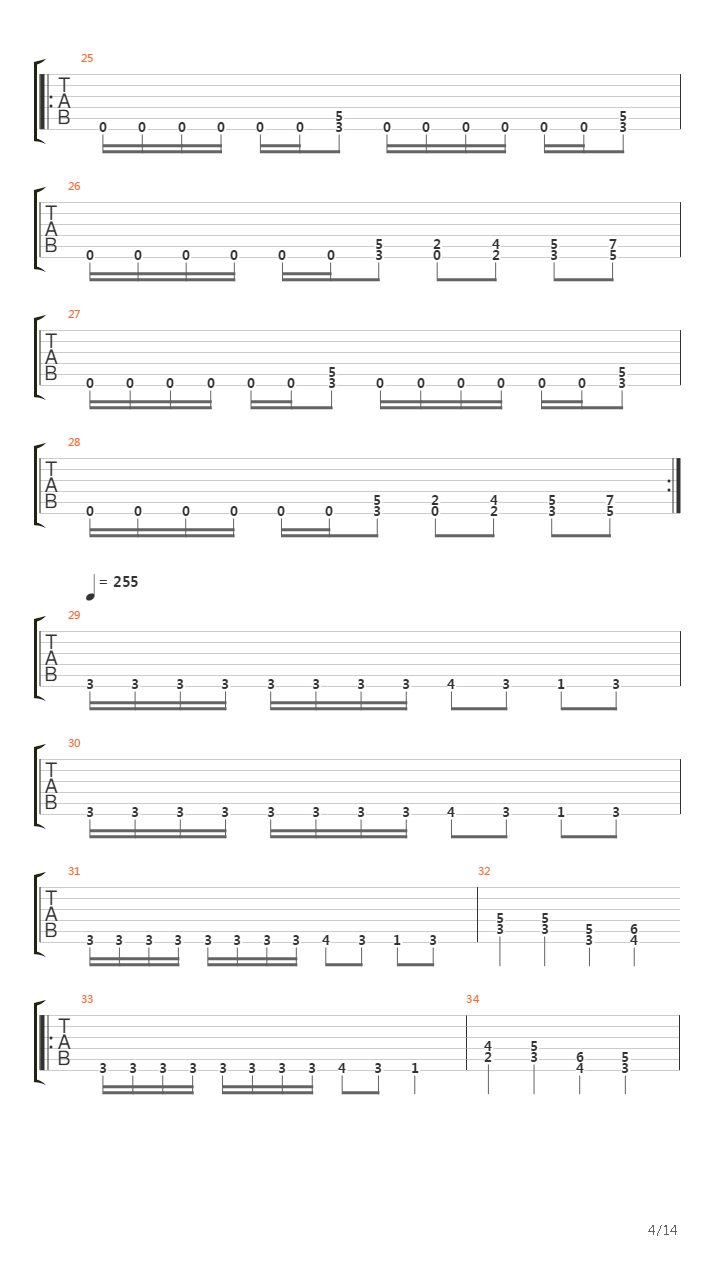 25
T
A
B
0 0 0 0 0 0 5 3 0 0 0 0 0 0 5 3

26
T
A
B
0 0 0 0 0 0 5 3 2 0 4 2 5 3 7 5

27
T
A
B
0 0 0 0 0 0 5 3 0 0 0 0 0 0 5 3

28
T
A
B
0 0 0 0 0 0 5 3 2 0 4 2 5 3 7 5

= 255

29
T
A
B
3 3 3 3 3 3 3 3 4 3 1 3

30
T
A
B
3 3 3 3 3 3 3 3 4 3 1 3

31
T
A
B
3 3 3 3 3 3 3 3 4 3 1 3

32
5 3 5 3 5 3 6 4

33
T
A
B
3 3 3 3 3 3 3 3 4 3 1

34
4 2 5 3 6 4 5 3

4/14